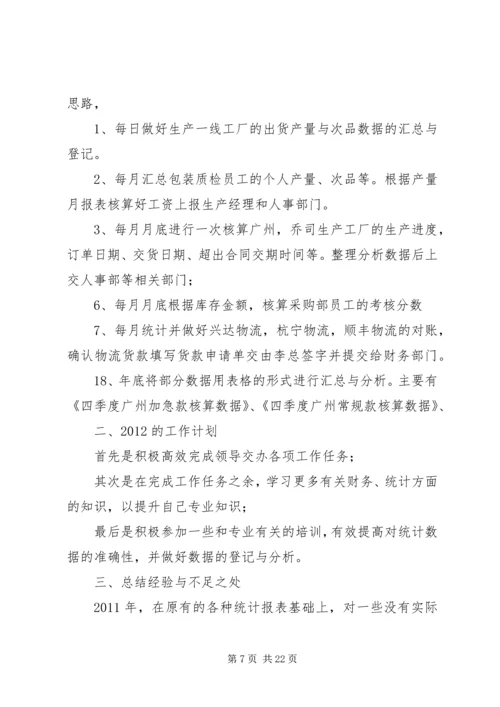 思路，

1、每日做好生产一线工厂的出货产量与次品数据的汇总与登记。

2、每月汇总包装质检员工的个人产量、次品等。根据产量月报表核算好工资上报生产经理和人事部门。

3、每月月底进行一次核算广州，乔司生产工厂的生产进度，订单日期、交货日期、超出合同交期时间等。整理分析数据后上交人事部等相关部门；

6、每月月底根据库存金额，核算采购部员工的考核分数

7、每月统计并做好兴达物流，杭宁物流，顺丰物流的对账，确认物流货款填写货款申请单交由李总签字并提交给财务部门。

18、年底将部分数据用表格的形式进行汇总与分析。主要有《四季度广州加急款核算数据》、《四季度广州常规款核算数据》、

二、2012 的工作计划

首先是积极高效完成领导交办各项工作任务；

其次是在完成工作任务之余，学习更多有关财务、统计方面的知识，以提升自己专业知识；

最后是积极参加一些和专业有关的培训，有效提高对统计数据的准确性，并做好数据的登记与分析。

三、总结经验与不足之处

2011 年，在原有的各种统计报表基础上，对一些没有实际

第 7 页 共 22 页